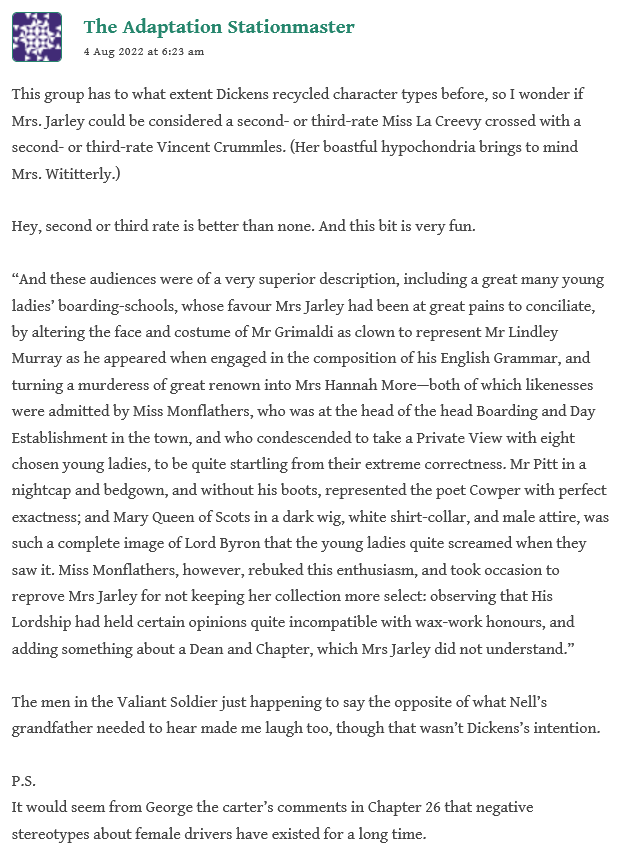 The Adaptation Stationmaster
4 Aug 2022 at 6:23 am

This group has to what extent Dickens recycled character types before, so I wonder if Mrs. Jarley could be considered a second- or third-rate Miss La Creevy crossed with a second- or third-rate Vincent Crummles. (Her boastful hypochondria brings to mind Mrs. Wititterly.)

Hey, second or third rate is better than none. And this bit is very fun.

“And these audiences were of a very superior description, including a great many young ladies’ boarding-schools, whose favour Mrs Jarley had been at great pains to conciliate, by altering the face and costume of Mr Grimaldi as clown to represent Mr Lindley Murray as he appeared when engaged in the composition of his English Grammar, and turning a murderess of great renown into Mrs Hannah More—both of which likenesses were admitted by Miss Monflathers, who was at the head of the head Boarding and Day Establishment in the town, and who condescended to take a Private View with eight chosen young ladies, to be quite startling from their extreme correctness. Mr Pitt in a nightcap and bedgown, and without his boots, represented the poet Cowper with perfect exactness; and Mary Queen of Scots in a dark wig, white shirt-collar, and male attire, was such a complete image of Lord Byron that the young ladies quite screamed when they saw it. Miss Monflathers, however, rebuked this enthusiasm, and took occasion to reprove Mrs Jarley for not keeping her collection more select: observing that His Lordship had held certain opinions quite incompatible with wax-work honours, and adding something about a Dean and Chapter, which Mrs Jarley did not understand.”

The men in the Valiant Soldier just happening to say the opposite of what Nell’s grandfather needed to hear made me laugh too, though that wasn’t Dickens’s intention.

P.S.
It would seem from George the carter’s comments in Chapter 26 that negative stereotypes about female drivers have existed for a long time.